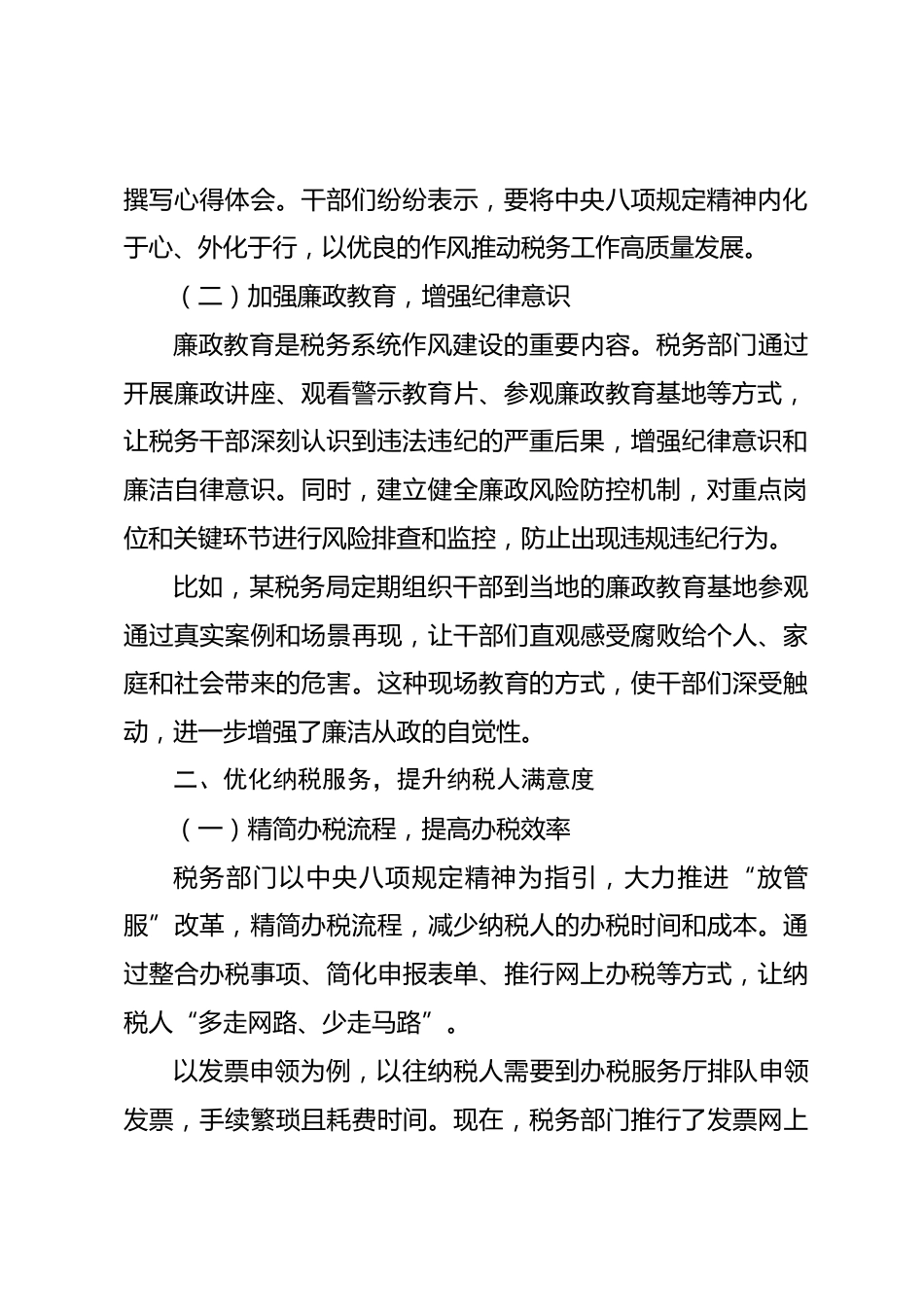 撰写心得体会。干部们纷纷表示，要将中央八项规定精神内化于心、外化于行，以优良的作风推动税务工作高质量发展。

（二）加强廉政教育，增强纪律意识

廉政教育是税务系统作风建设的重要内容。税务部门通过开展廉政讲座、观看警示教育片、参观廉政教育基地等方式，让税务干部深刻认识到违法违纪的严重后果，增强纪律意识和廉洁自律意识。同时，建立健全廉政风险防控机制，对重点岗位和关键环节进行风险排查和监控，防止出现违规违纪行为。

比如，某税务局定期组织干部到当地的廉政教育基地参观通过真实案例和场景再现，让干部们直观感受腐败给个人、家庭和社会带来的危害。这种现场教育的方式，使干部们深受触动，进一步增强了廉洁从政的自觉性。

二、优化纳税服务，提升纳税人满意度

（一）精简办税流程，提高办税效率

税务部门以中央八项规定精神为指引，大力推进“放管服”改革，精简办税流程，减少纳税人的办税时间和成本。通过整合办税事项、简化申报表单、推行网上办税等方式，让纳税人“多走网路、少走马路”。

以发票申领为例，以往纳税人需要到办税服务厅排队申领发票，手续繁琐且耗费时间。现在，税务部门推行了发票网上